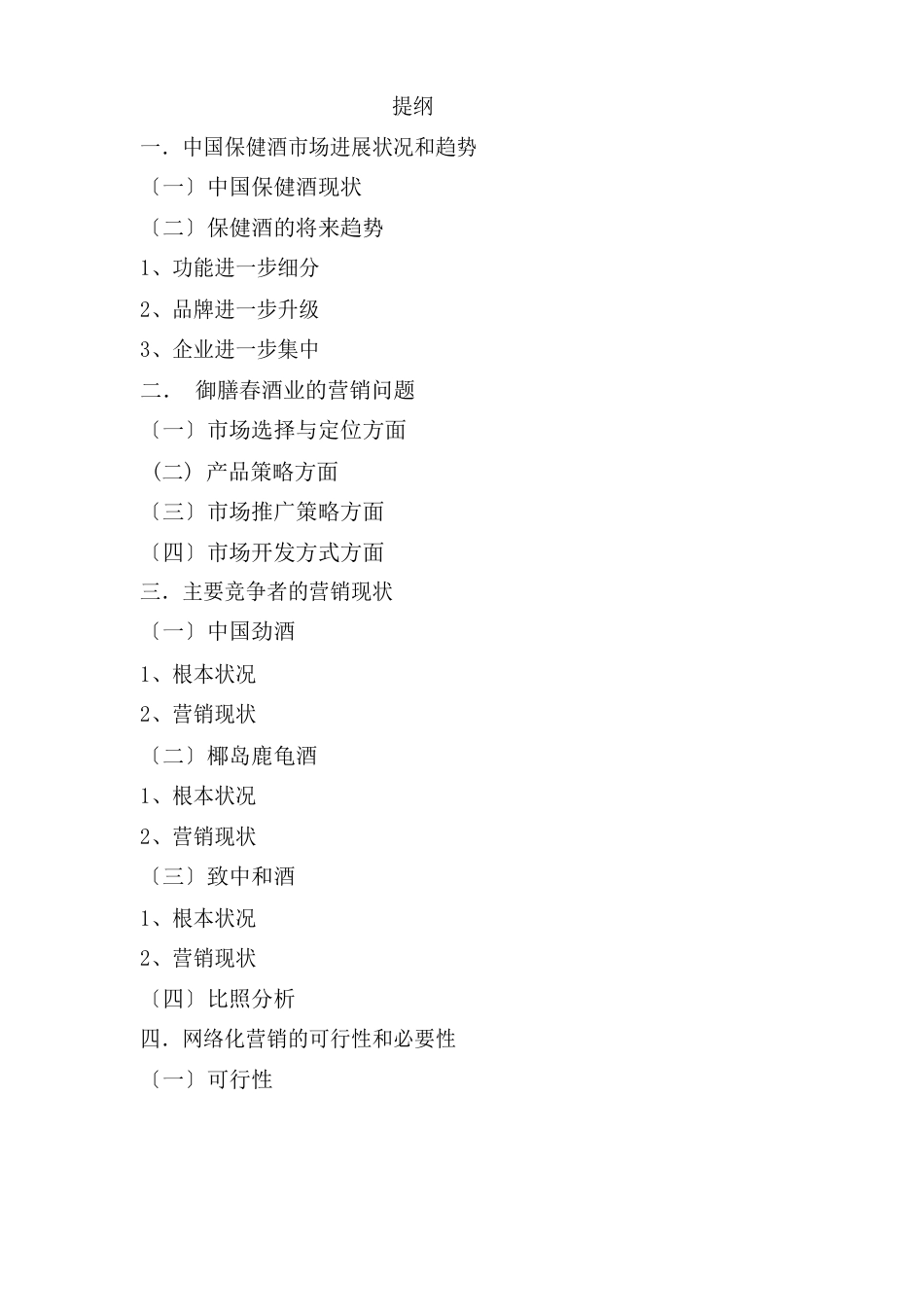 提纲

一．中国保健酒市场进展状况和趋势

〔一〕中国保健酒现状

〔二〕保健酒的将来趋势

1、功能进一步细分

2、品牌进一步升级

3、企业进一步集中

二． 御膳春酒业的营销问题

〔一〕市场选择与定位方面

（二）产品策略方面

〔三〕市场推广策略方面

〔四〕市场开发方式方面

三．主要竞争者的营销现状

〔一〕中国劲酒

1、根本状况

2、营销现状

〔二〕椰岛鹿龟酒

1、根本状况

2、营销现状

〔三〕致中和酒

1、根本状况

2、营销现状

〔四〕比照分析

四．网络化营销的可行性和必要性

〔一〕可行性